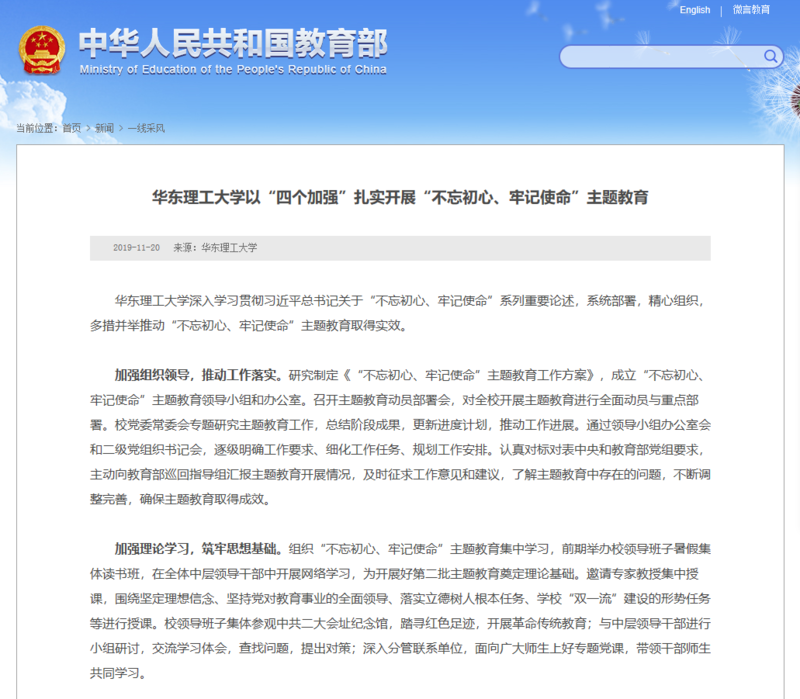 English | 微言教育

中华人民共和国教育部
Ministry of Education of the People's Republic of China

当前位置：首页 > 新闻 > 一线采风

华东理工大学以“四个加强”扎实开展“不忘初心、牢记使命”主题教育

2019-11-20 来源：华东理工大学

华东理工大学深入学习贯彻习近平总书记关于“不忘初心、牢记使命”系列重要论述，系统部署，精心组织，多措并举推动“不忘初心、牢记使命”主题教育取得实效。

加强组织领导，推动工作落实。研究制定《“不忘初心、牢记使命”主题教育工作方案》，成立“不忘初心、牢记使命”主题教育领导小组和办公室。召开主题教育动员部署会，对全校开展主题教育进行全面动员与重点部署。校党委常委会专题研究主题教育工作，总结阶段成果，更新进度计划，推动工作进展。通过领导小组办公室会和二级党组织书记会，逐级明确工作要求、细化工作任务、规划工作安排。认真对标对表中央和教育部党组要求，主动向教育部巡回指导组汇报主题教育开展情况，及时征求工作意见和建议，了解主题教育中存在的问题，不断调整完善，确保主题教育取得成效。

加强理论学习，筑牢思想基础。组织“不忘初心、牢记使命”主题教育集中学习，前期举办校领导班子暑假集体读书班，在全体中层领导干部中开展网络学习，为开展好第二批主题教育奠定理论基础。邀请专家教授集中授课，围绕坚定理想信念、坚持党对教育事业的全面领导、落实立德树人根本任务、学校“双一流”建设的形势任务等进行授课。校领导班子集体参观中共二大会址纪念馆，踏寻红色足迹，开展革命传统教育；与中层领导干部进行小组研讨，交流学习体会，查找问题，提出对策；深入分管联系单位，面向广大师生上好专题党课，带领干部师生共同学习。